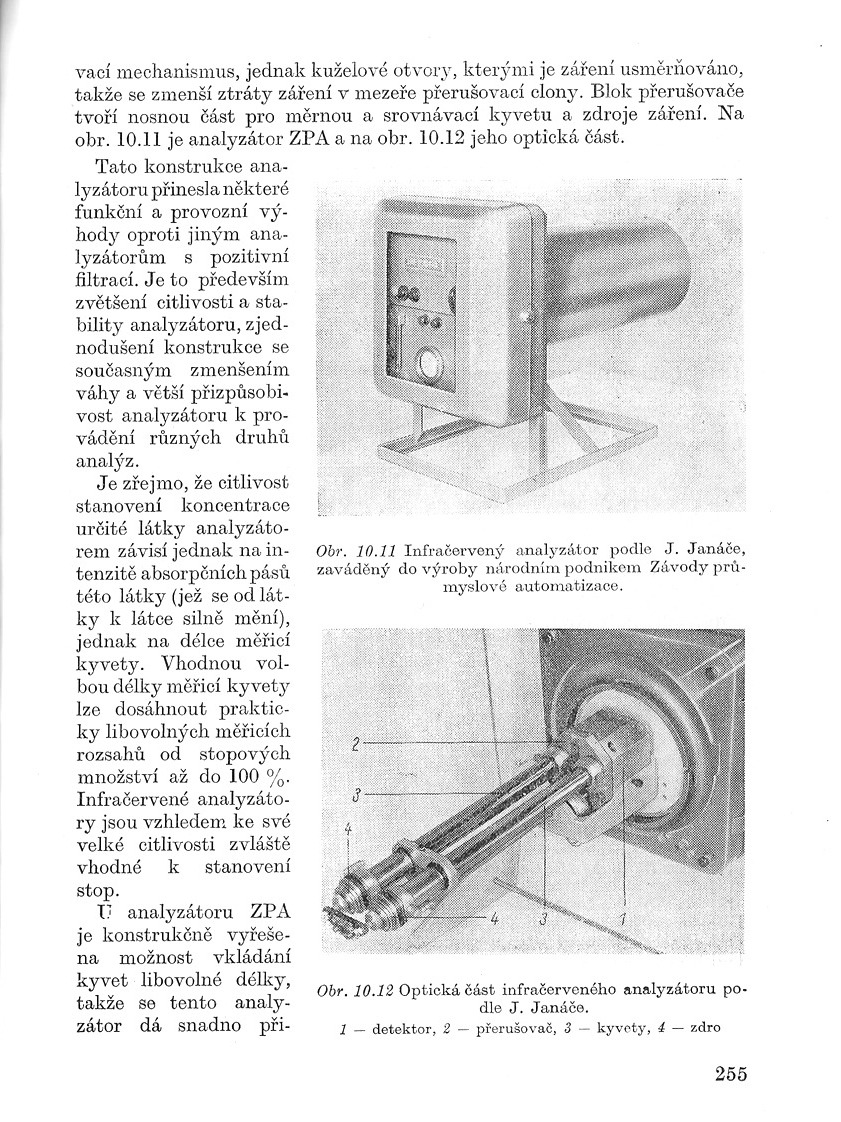 vací mechanismus, jednak kuželové otvory, kterými je záření usměrňováno, takže se zmenší ztráty záření v mezeře přerušovací clony. Blok přerušovače tvoří nosnou část pro měrnou a srovnávací kyvetu a zdroje záření. Na obr. 10.11 je analyzátor ZPA a na obr. 10.12 jeho optická část.

Tato konstrukce analyzátoru přinesla některé funkční a provozní výhody oproti jiným analyzátorům s pozitivní filtrací. Je to především zvětšení citlivosti a stability analyzátoru, zjednodušení konstrukce se současným zmenšením váhy a větší přizpůsobivost analyzátoru k provádění různých druhů analýz.

Je zřejmo, že citlivost stanovení koncentrace určité látky analyzátorem závisí jednak na intenzitě absorpčních pásů této látky (jež se od látky k látce silně mění), jednak na délce měřicí kyvety. Vhodnou volbou délky měřicí kyvety lze dosáhnout prakticky libovolných měřicích rozsahů od stopových množství až do 100 %. Infračervené analyzátory jsou vzhledem ke své velké citlivosti zvláště vhodné k stanovení stop.

U analyzátoru ZPA je konstrukčně vyřešena možnost vkládání kyvet libovolné délky, takže se tento analyzátor dá snadno při-

Obr. 10.11 Infračervený analyzátor podle J. Janáče, zaváděný do výroby národním podnikem Závody průmyslové automatizace.

2
3
4
4
3
1

Obr. 10.12 Optická část infračerveného analyzátoru podle J. Janáče.
1 — detektor, 2 — přerušovač, 3 — kyvety, 4 — zdro

255